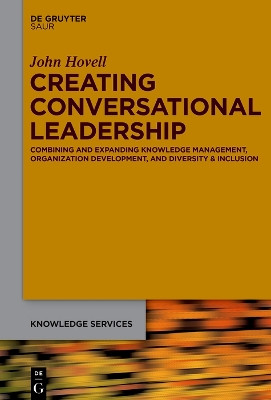 DE GRUYTER
SAUR

John Hovell

CREATING CONVERSATIONAL LEADERSHIP

COMBINING AND EXPANDING KNOWLEDGE MANAGEMENT, ORGANIZATION DEVELOPMENT, AND DIVERSITY & INCLUSION

KNOWLEDGE SERVICES

DE
G